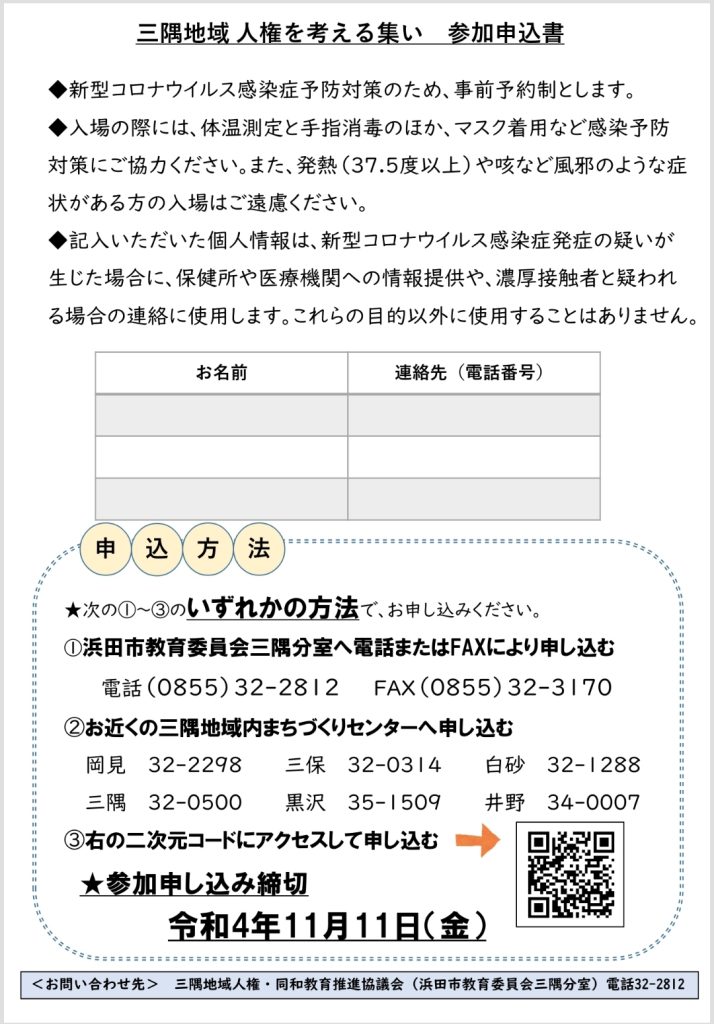 三隅地域 人権を考える集い　参加申込書

◆新型コロナウイルス感染症予防対策のため、事前予約制とします。

◆入場の際には、体温測定と手指消毒のほか、マスク着用など感染予防対策にご協力ください。また、発熱（37.5度以上）や咳など風邪のような症状がある方の入場はご遠慮ください。

◆記入いただいた個人情報は、新型コロナウイルス感染症発症の疑いが生じた場合に、保健所や医療機関への情報提供や、濃厚接触者と疑われる場合の連絡に使用します。これらの目的以外に使用することはありません。

| お名前 | 連絡先（電話番号） |
|---|---|
| | |
| | |
| | |

申 込 方 法

★次の①～③のいずれかの方法で、お申し込みください。

①浜田市教育委員会三隅分室へ電話またはFAXにより申し込む

電話（0855）32-2812　FAX（0855）32-3170

②お近くの三隅地域内まちづくりセンターへ申し込む

岡見　32-2298　三保　32-0314　白砂　32-1288

三隅　32-0500　黒沢　35-1509　井野　34-0007

③右の二次元コードにアクセスして申し込む

★参加申し込み締切

令和4年11月11日（金）

＜お問い合わせ先＞　三隅地域人権・同和教育推進協議会（浜田市教育委員会三隅分室）電話32-2812